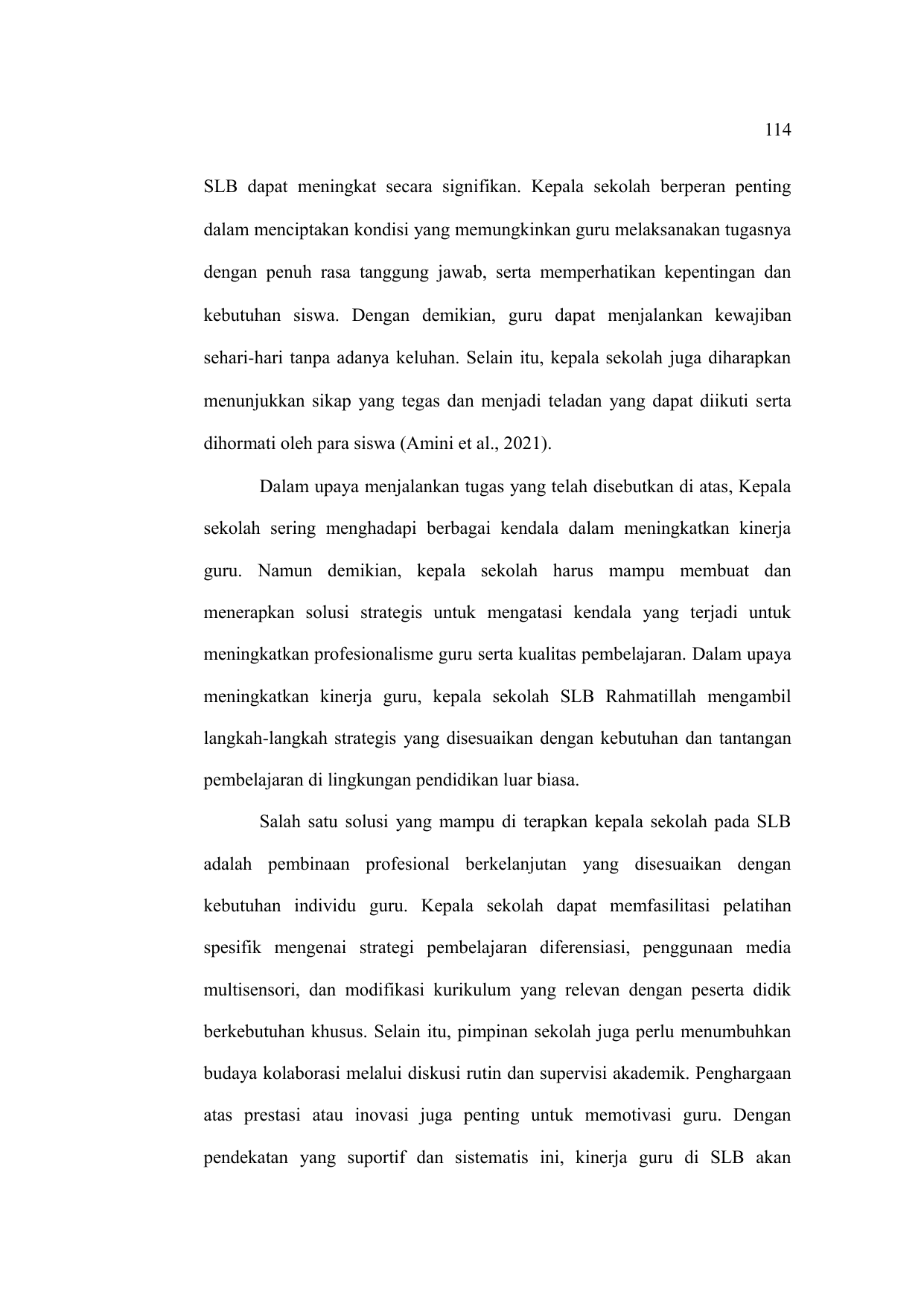 114

SLB dapat meningkat secara signifikan. Kepala sekolah berperan penting dalam menciptakan kondisi yang memungkinkan guru melaksanakan tugasnya dengan penuh rasa tanggung jawab, serta memperhatikan kepentingan dan kebutuhan siswa. Dengan demikian, guru dapat menjalankan kewajiban sehari-hari tanpa adanya keluhan. Selain itu, kepala sekolah juga diharapkan menunjukkan sikap yang tegas dan menjadi teladan yang dapat diikuti serta dihormati oleh para siswa (Amini et al., 2021).

Dalam upaya menjalankan tugas yang telah disebutkan di atas, Kepala sekolah sering menghadapi berbagai kendala dalam meningkatkan kinerja guru. Namun demikian, kepala sekolah harus mampu membuat dan menerapkan solusi strategis untuk mengatasi kendala yang terjadi untuk meningkatkan profesionalisme guru serta kualitas pembelajaran. Dalam upaya meningkatkan kinerja guru, kepala sekolah SLB Rahmatillah mengambil langkah-langkah strategis yang disesuaikan dengan kebutuhan dan tantangan pembelajaran di lingkungan pendidikan luar biasa.

Salah satu solusi yang mampu di terapkan kepala sekolah pada SLB adalah pembinaan profesional berkelanjutan yang disesuaikan dengan kebutuhan individu guru. Kepala sekolah dapat memfasilitasi pelatihan spesifik mengenai strategi pembelajaran diferensiasi, penggunaan media multisensori, dan modifikasi kurikulum yang relevan dengan peserta didik berkebutuhan khusus. Selain itu, pimpinan sekolah juga perlu menumbuhkan budaya kolaborasi melalui diskusi rutin dan supervisi akademik. Penghargaan atas prestasi atau inovasi juga penting untuk memotivasi guru. Dengan pendekatan yang suportif dan sistematis ini, kinerja guru di SLB akan